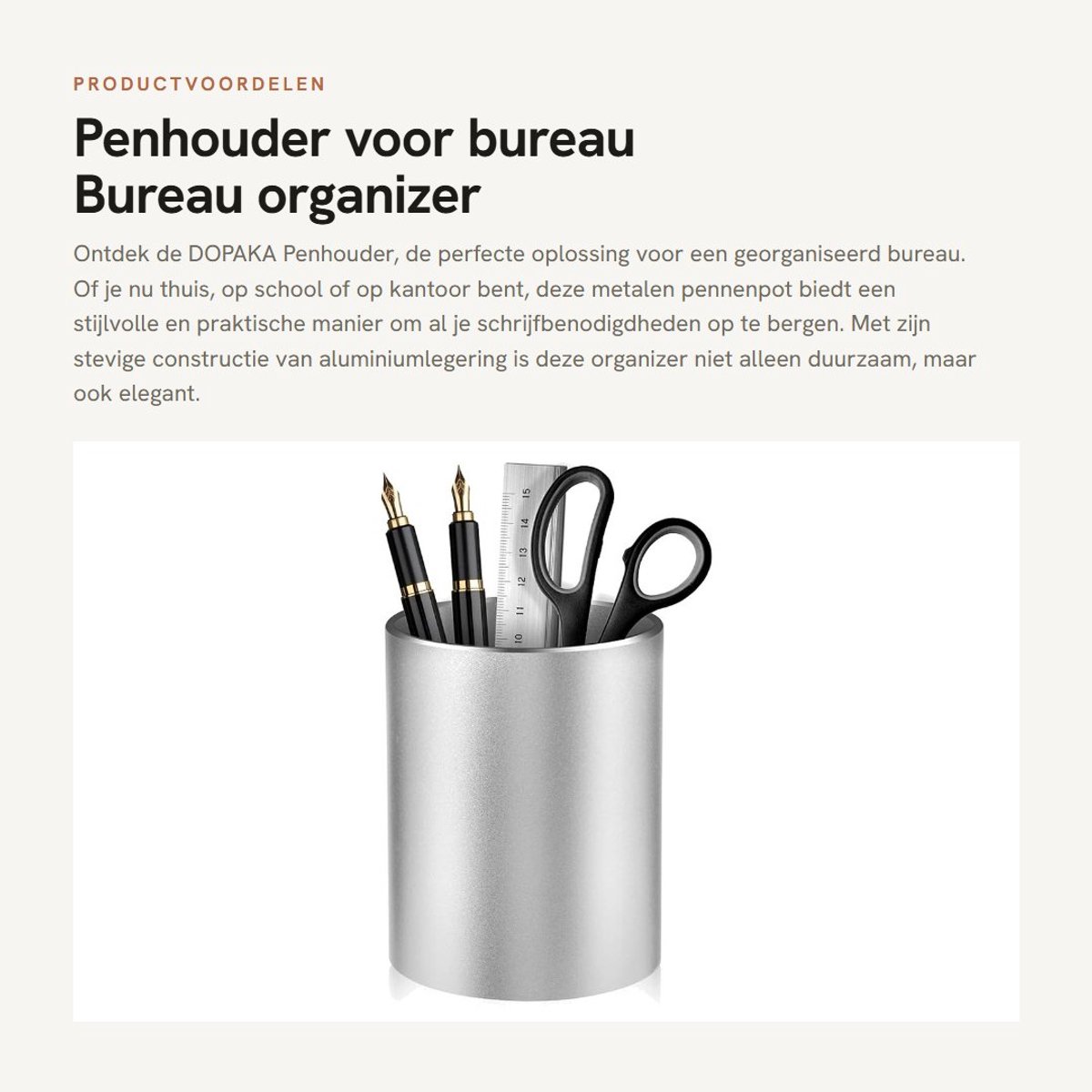 PRODUCTVOORDELEN

Penhouder voor bureau
Bureau organizer

Ontdek de DOPAKA Penhouder, de perfecte oplossing voor een georganiseerd bureau. Of je nu thuis, op school of op kantoor bent, deze metalen pennenpot biedt een stijlvolle en praktische manier om al je schrijfbenodigdheden op te bergen. Met zijn stevige constructie van aluminiumlegering is deze organizer niet alleen duurzaam, maar ook elegant.

10 11 12 13 14 15